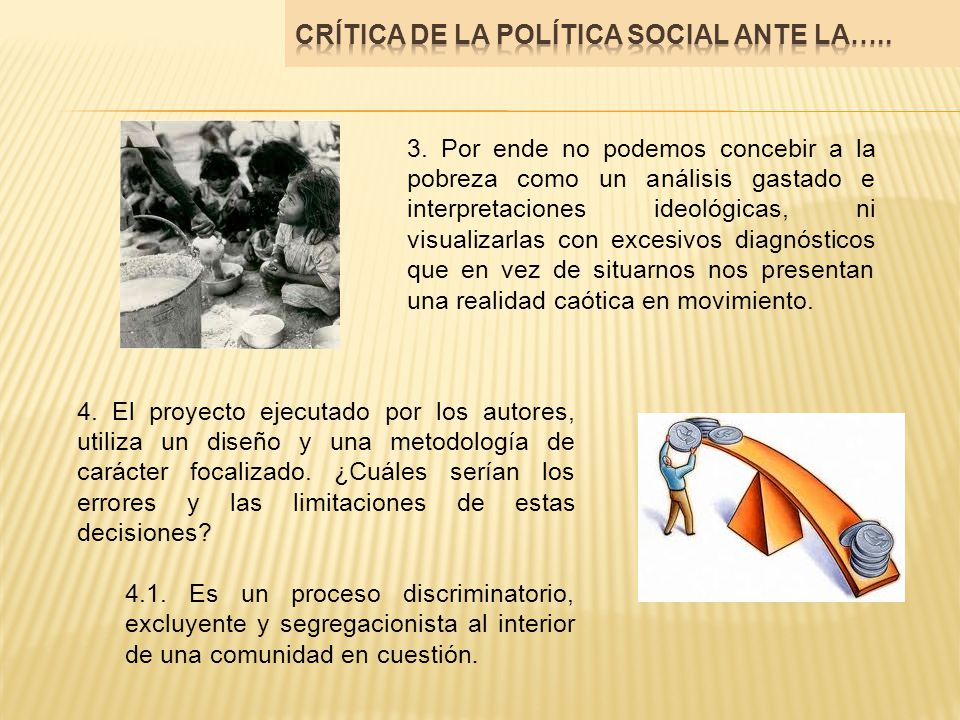 CRÍTICA DE LA POLÍTICA SOCIAL ANTE LA…..

3. Por ende no podemos concebir a la pobreza como un análisis gastado e interpretaciones ideológicas, ni visualizarlas con excesivos diagnósticos que en vez de situarnos nos presentan una realidad caótica en movimiento.

4. El proyecto ejecutado por los autores, utiliza un diseño y una metodología de carácter focalizado. ¿Cuáles serían los errores y las limitaciones de estas decisiones?

4.1. Es un proceso discriminatorio, excluyente y segregacionista al interior de una comunidad en cuestión.